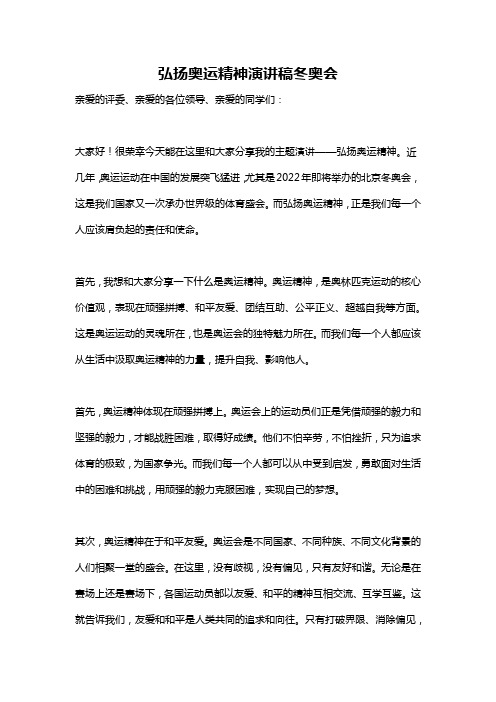 弘扬奥运精神演讲稿冬奥会

亲爱的评委、亲爱的各位领导、亲爱的同学们：

大家好！很荣幸今天能在这里和大家分享我的主题演讲——弘扬奥运精神。近几年，奥运运动在中国的发展突飞猛进，尤其是2022年即将举办的北京冬奥会，这是我们国家又一次承办世界级的体育盛会。而弘扬奥运精神，正是我们每一个人应该肩负起的责任和使命。

首先，我想和大家分享一下什么是奥运精神。奥运精神，是奥林匹克运动的核心价值观，表现在顽强拼搏、和平友爱、团结互助、公平正义、超越自我等方面。这是奥运运动的灵魂所在，也是奥运会的独特魅力所在。而我们每一个人都应该从生活中汲取奥运精神的力量，提升自我、影响他人。

首先，奥运精神体现在顽强拼搏上。奥运会上的运动员们正是凭借顽强的毅力和坚强的毅力，才能战胜困难，取得好成绩。他们不怕辛劳，不怕挫折，只为追求体育的极致，为国家争光。而我们每一个人都可以从中受到启发，勇敢面对生活中的困难和挑战，用顽强的毅力克服困难，实现自己的梦想。

其次，奥运精神在于和平友爱。奥运会是不同国家、不同种族、不同文化背景的人们相聚一堂的盛会。在这里，没有歧视，没有偏见，只有友好和谐。无论是在赛场上还是赛场下，各国运动员都以友爱、和平的精神互相交流、互学互鉴。这就告诉我们，友爱和和平是人类共同的追求和向往。只有打破界限、消除偏见，